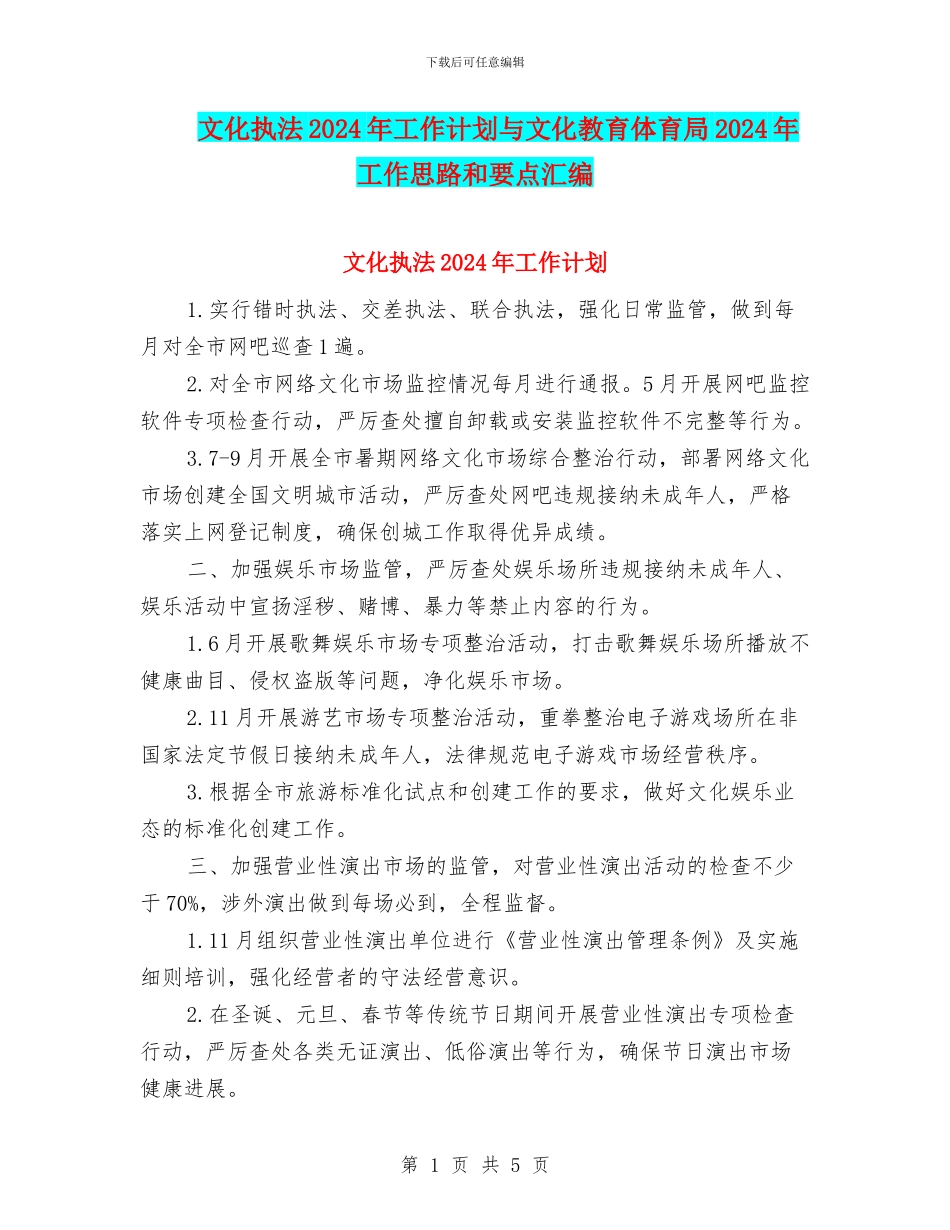 下载后可任意编辑

文化执法2024年工作计划与文化教育体育局2024年工作思路和要点汇编

文化执法2024年工作计划

1.实行错时执法、交差执法、联合执法，强化日常监管，做到每月对全市网吧巡查1遍。

2.对全市网络文化市场监控情况每月进行通报。5月开展网吧监控软件专项检查行动，严厉查处擅自卸载或安装监控软件不完整等行为。

3.7-9月开展全市暑期网络文化市场综合整治行动，部署网络文化市场创建全国文明城市活动，严厉查处网吧违规接纳未成年人，严格落实上网登记制度，确保创城工作取得优异成绩。

二、加强娱乐市场监管，严厉查处娱乐场所违规接纳未成年人、娱乐活动中宣扬淫秽、赌博、暴力等禁止内容的行为。

1.6月开展歌舞娱乐市场专项整治活动，打击歌舞娱乐场所播放不健康曲目、侵权盗版等问题，净化娱乐市场。

2.11月开展游艺市场专项整治活动，重拳整治电子游戏场所在非国家法定节假日接纳未成年人，法律规范电子游戏市场经营秩序。

3.根据全市旅游标准化试点和创建工作的要求，做好文化娱乐业态的标准化创建工作。

三、加强营业性演出市场的监管，对营业性演出活动的检查不少于70%，涉外演出做到每场必到，全程监督。

1.11月组织营业性演出单位进行《营业性演出管理条例》及实施细则培训，强化经营者的守法经营意识。

2.在圣诞、元旦、春节等传统节日期间开展营业性演出专项检查行动，严厉查处各类无证演出、低俗演出等行为，确保节日演出市场健康进展。

第 1 页 共 5 页